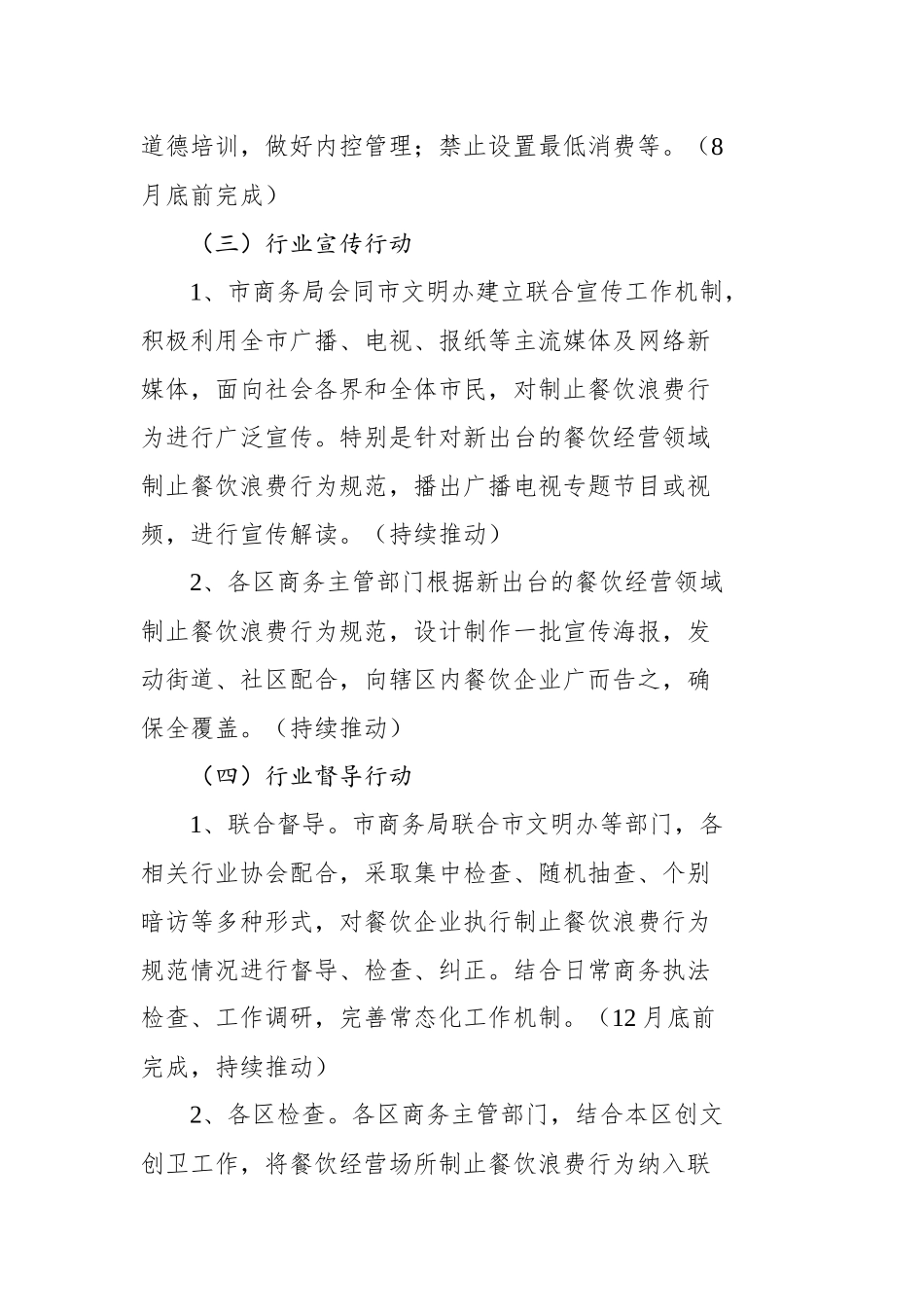 道德培训，做好内控管理；禁止设置最低消费等。（8月底前完成）

（三）行业宣传行动

1、市商务局会同市文明办建立联合宣传工作机制，积极利用全市广播、电视、报纸等主流媒体及网络新媒体，面向社会各界和全体市民，对制止餐饮浪费行为进行广泛宣传。特别是针对新出台的餐饮经营领域制止餐饮浪费行为规范，播出广播电视专题节目或视频，进行宣传解读。（持续推动）

2、各区商务主管部门根据新出台的餐饮经营领域制止餐饮浪费行为规范，设计制作一批宣传海报，发动街道、社区配合，向辖区内餐饮企业广而告之，确保全覆盖。（持续推动）

（四）行业督导行动

1、联合督导。市商务局联合市文明办等部门，各相关行业协会配合，采取集中检查、随机抽查、个别暗访等多种形式，对餐饮企业执行制止餐饮浪费行为规范情况进行督导、检查、纠正。结合日常商务执法检查、工作调研，完善常态化工作机制。（12月底前完成，持续推动）

2、各区检查。各区商务主管部门，结合本区创文创卫工作，将餐饮经营场所制止餐饮浪费行为纳入联